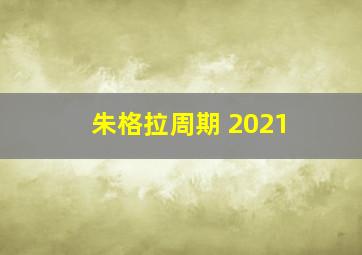 朱格拉周期 2021